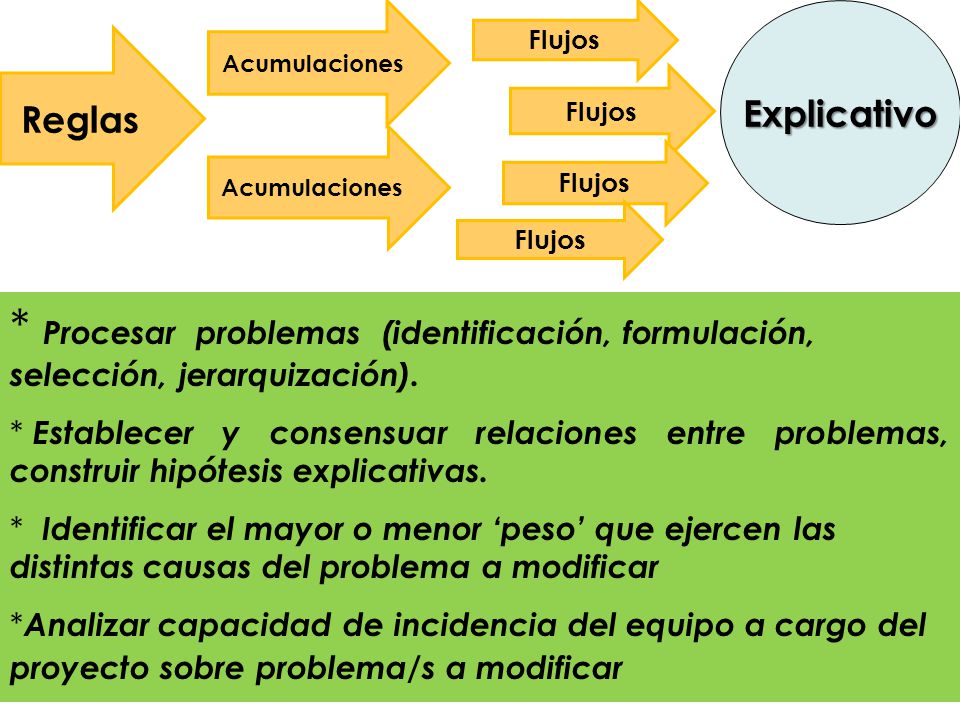 Reglas

Acumulaciones

Acumulaciones

Flujos

Flujos

Flujos

Flujos

Explicativo

* Procesar problemas (identificación, formulación, selección, jerarquización).

* Establecer y consensuar relaciones entre problemas, construir hipótesis explicativas.

* Identificar el mayor o menor ‘peso’ que ejercen las distintas causas del problema a modificar

*Analizar capacidad de incidencia del equipo a cargo del proyecto sobre problema/s a modificar